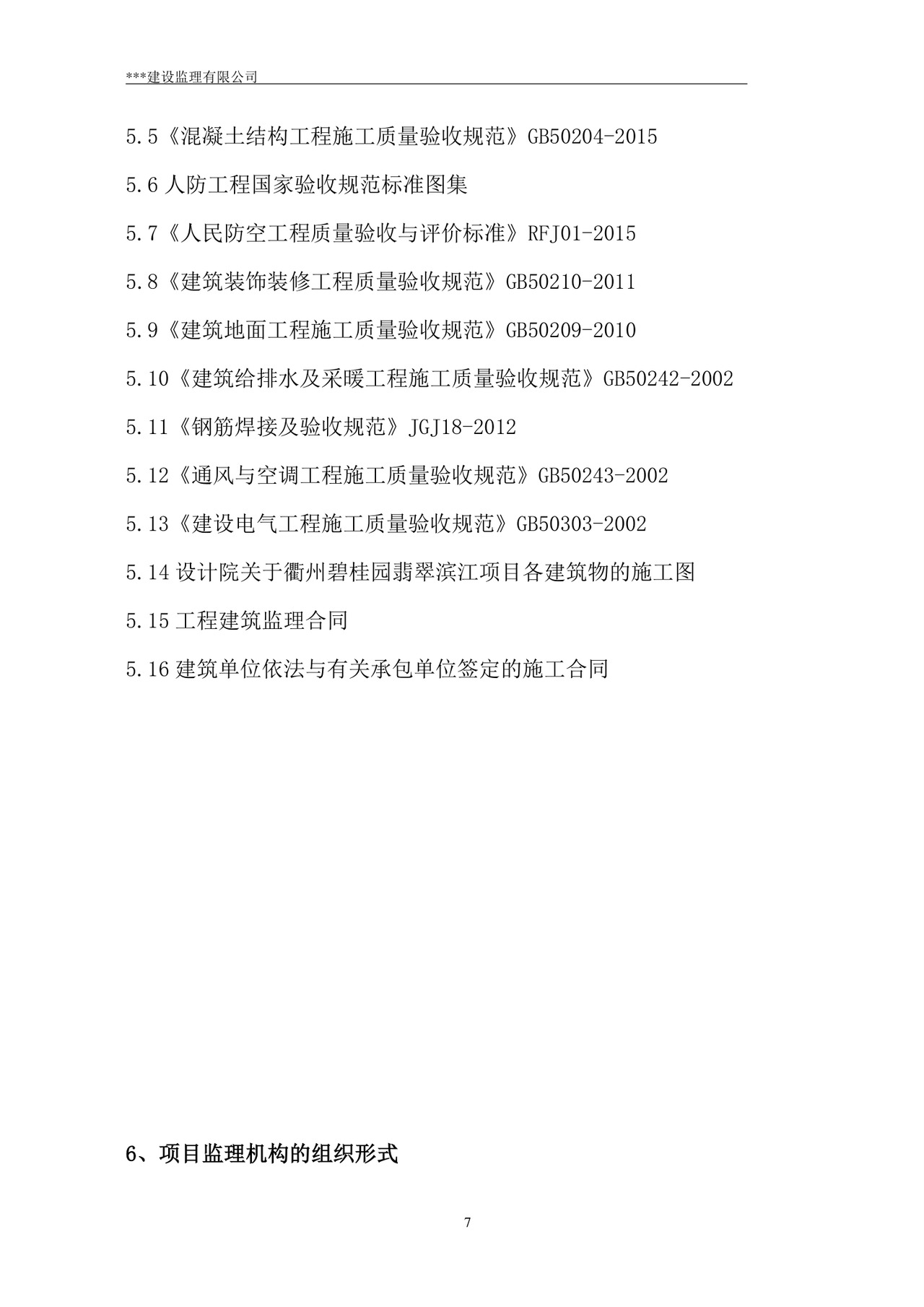 ***建设监理有限公司

5.5《混凝土结构工程施工质量验收规范》GB50204-2015

5.6 人防工程国家验收规范标准图集

5.7《人民防空工程质量验收与评价标准》RFJ01-2015

5.8《建筑装饰装修工程质量验收规范》GB50210-2011

5.9《建筑地面工程施工质量验收规范》GB50209-2010

5.10《建筑给排水及采暖工程施工质量验收规范》GB50242-2002

5.11《钢筋焊接及验收规范》JGJ18-2012

5.12《通风与空调工程施工质量验收规范》GB50243-2002

5.13《建设电气工程施工质量验收规范》GB50303-2002

5.14 设计院关于衢州碧桂园翡翠滨江项目各建筑物的施工图

5.15 工程建筑监理合同

5.16 建筑单位依法与有关承包单位签定的施工合同

6、项目监理机构的组织形式

7